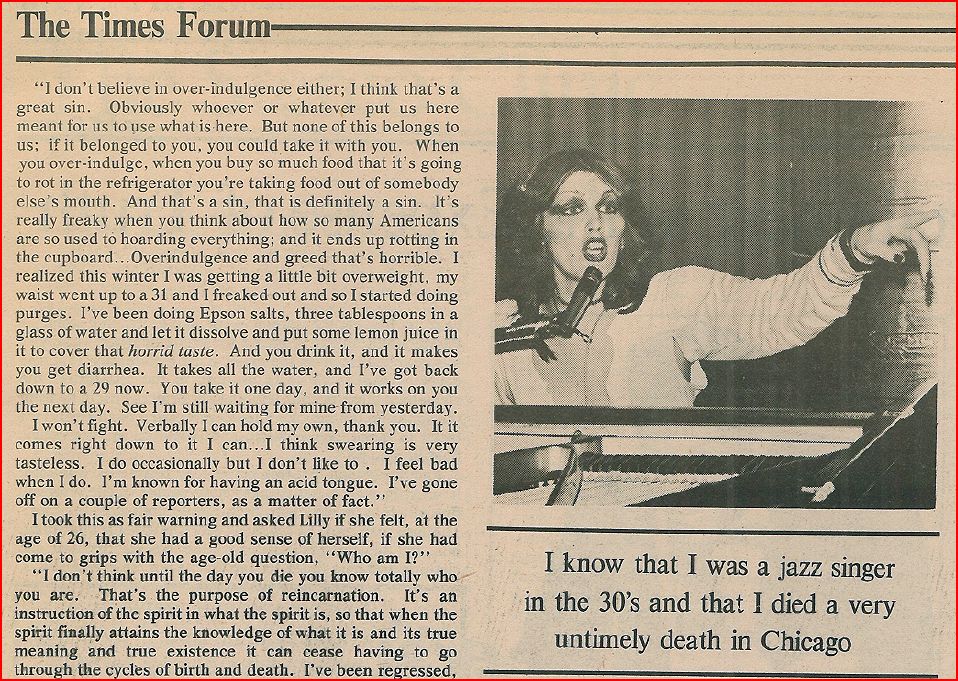 The Times Forum

"I don't believe in over-indulgence either; I think that's a great sin. Obviously whoever or whatever put us here meant for us to use what is here. But none of this belongs to us; if it belonged to you, you could take it with you. When you over-indulge, when you buy so much food that it's going to rot in the refrigerator you're taking food out of somebody else's mouth. And that's a sin, that is definitely a sin. It's really freaky when you think about how so many Americans are so used to hoarding everything; and it ends up rotting in the cupboard...Overindulgence and greed that's horrible. I realized this winter I was getting a little bit overweight, my waist went up to a 31 and I freaked out and so I started doing purges. I've been doing Epson salts, three tablespoons in a glass of water and let it dissolve and put some lemon juice in it to cover that horrid taste. And you drink it, and it makes you get diarrhea. It takes all the water, and I've got back down to a 29 now. You take it one day, and it works on you the next day. See I'm still waiting for mine from yesterday.

I won't fight. Verbally I can hold my own, thank you. It it comes right down to it I can...I think swearing is very tasteless. I do occasionally but I don't like to . I feel bad when I do. I'm known for having an acid tongue. I've gone off on a couple of reporters, as a matter of fact."

I took this as fair warning and asked Lilly if she felt, at the age of 26, that she had a good sense of herself, if she had come to grips with the age-old question, "Who am I?"

"I don't think until the day you die you know totally who you are. That's the purpose of reincarnation. It's an instruction of the spirit in what the spirit is, so that when the spirit finally attains the knowledge of what it is and its true meaning and true existence it can cease having to go through the cycles of birth and death. I've been regressed,

I know that I was a jazz singer in the 30's and that I died a very untimely death in Chicago